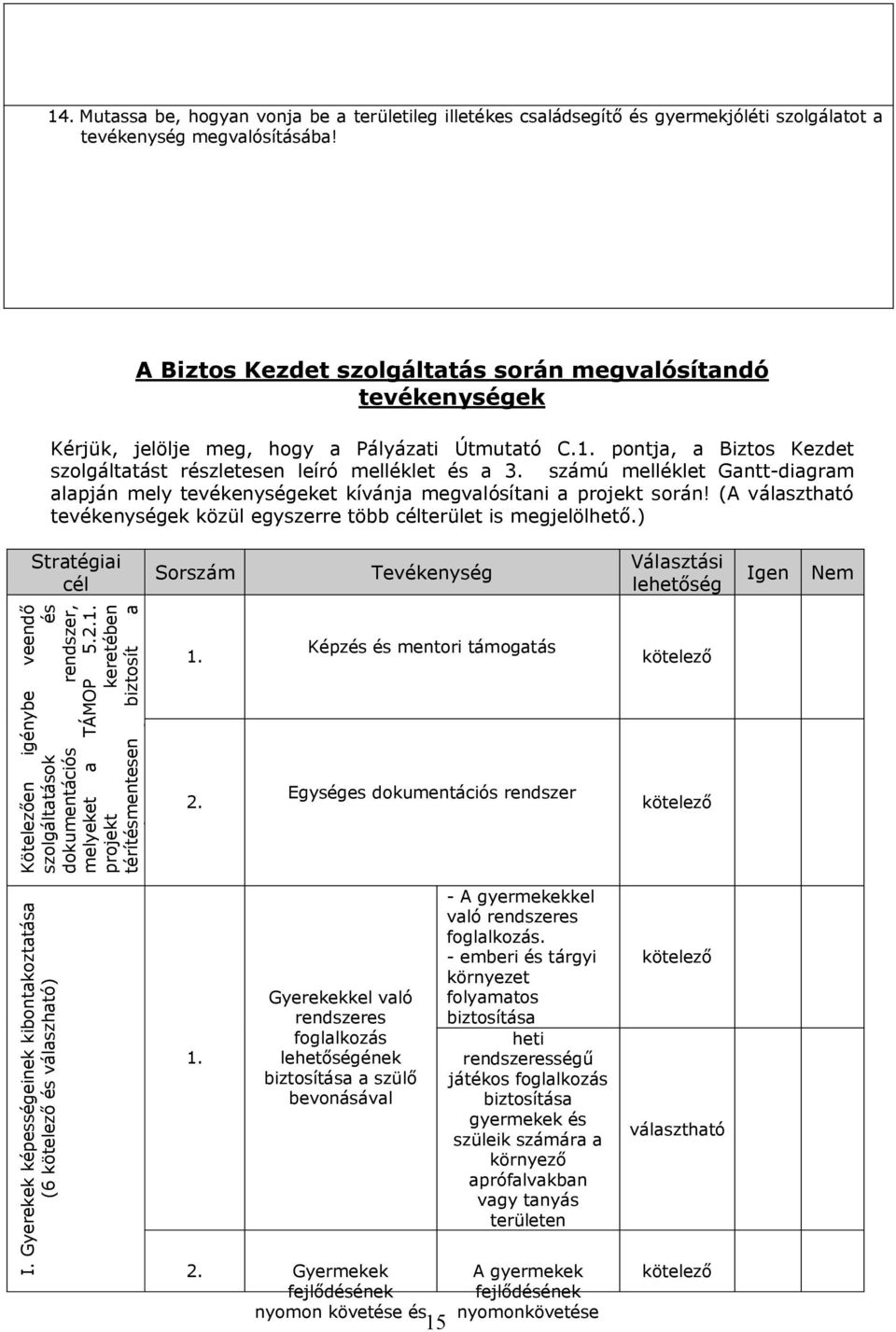 14. Mutassa be, hogyan vonja be a területileg illetékes családsegítő és gyermekjóléti szolgálatot a tevékenység megvalósításába!

A Biztos Kezdet szolgáltatás során megvalósítandó tevékenységek

Kérjük, jelölje meg, hogy a Pályázati Útmutató C.1. pontja, a Biztos Kezdet szolgáltatást részletesen leíró melléklet és a 3. számú melléklet Gantt-diagram alapján mely tevékenységeket kívánja megvalósítani a projekt során! (A választható tevékenységek közül egyszerre több célterület is megjelölhető.)

| Stratégiai cél | Sorszám | Tevékenység | | Választási lehetőség | Igen | Nem |
|---|---|---|---|---|---|---|
| Kötelezően igénybe veendő szolgáltatások és dokumentációs rendszer, melyeket a TÁMOP 5.2.1. projekt keretében térítésmentesen biztosít a | 1. | Képzés és mentori támogatás | | kötelező | | |
| | 2. | Egységes dokumentációs rendszer | | kötelező | | |
| I. Gyerekek képességeinek kibontakoztatása (6 kötelező és választható) | 1. | Gyerekekkel való rendszeres foglalkozás lehetőségének biztosítása a szülő bevonásával | - A gyermekekkel való rendszeres foglalkozás. - emberi és tárgyi környezet folyamatos biztosítása | kötelező | | |
| | | | heti rendszerességű játékos foglalkozás biztosítása gyermekek és szüleik számára a környező aprófalvakban vagy tanyás területen | választható | | |
| | 2. | Gyermekek fejlődésének nyomon követése és | A gyermekek fejlődésének nyomonkövetése | kötelező | | |

15